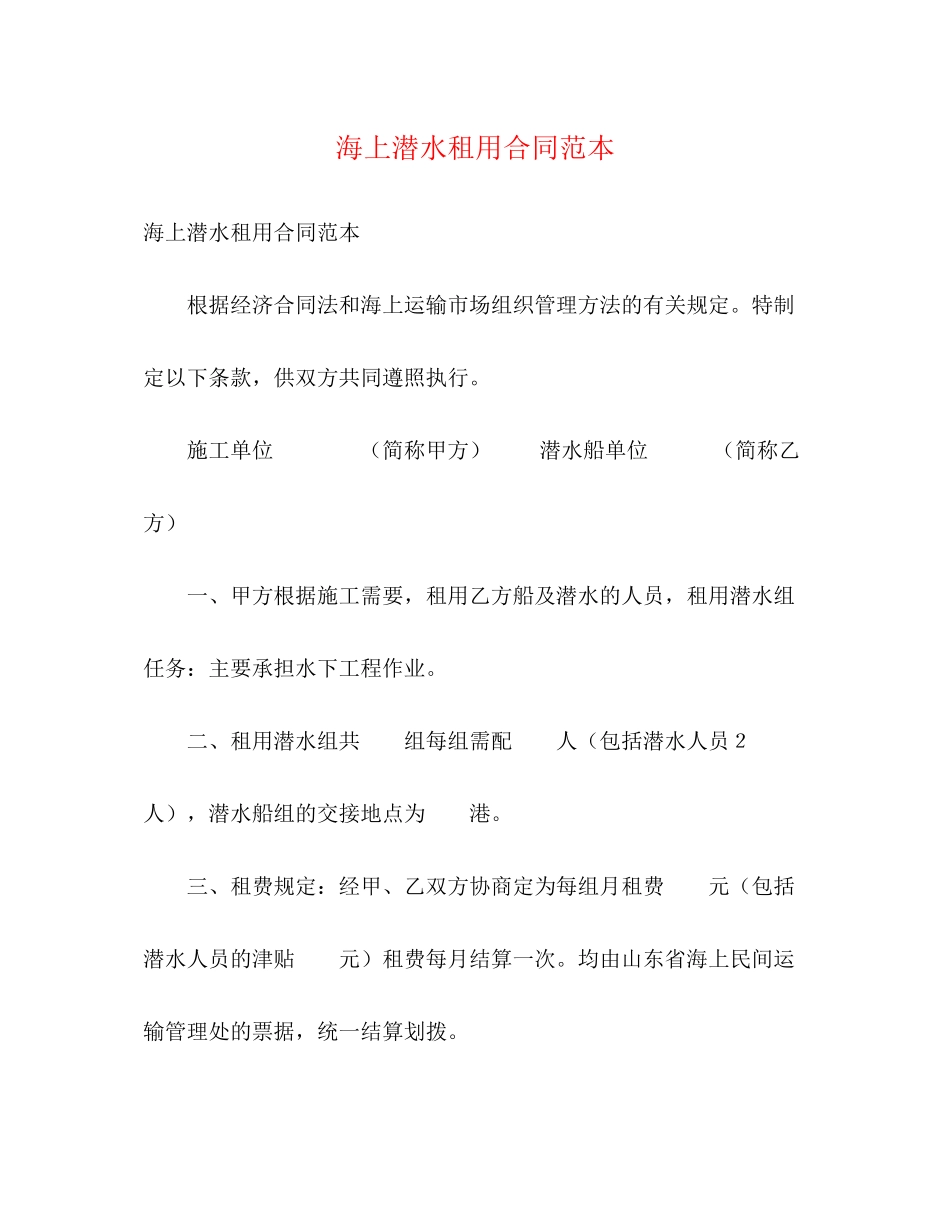 海上潜水租用合同范本

海上潜水租用合同范本

根据经济合同法和海上运输市场组织管理方法的有关规定。特制定以下条款，供双方共同遵照执行。

施工单位　　　　（简称甲方）　　潜水船单位　　　（简称乙方）

一、甲方根据施工需要，租用乙方船及潜水的人员，租用潜水组任务：主要承担水下工程作业。

二、租用潜水组共　　组每组需配　　人（包括潜水人员 2 人），潜水船组的交接地点为　　港。

三、租费规定：经甲、乙双方协商定为每组月租费　　元（包括潜水人员的津贴　　元）租费每月结算一次。均由山东省海上民间运输管理处的票据，统一结算划拨。